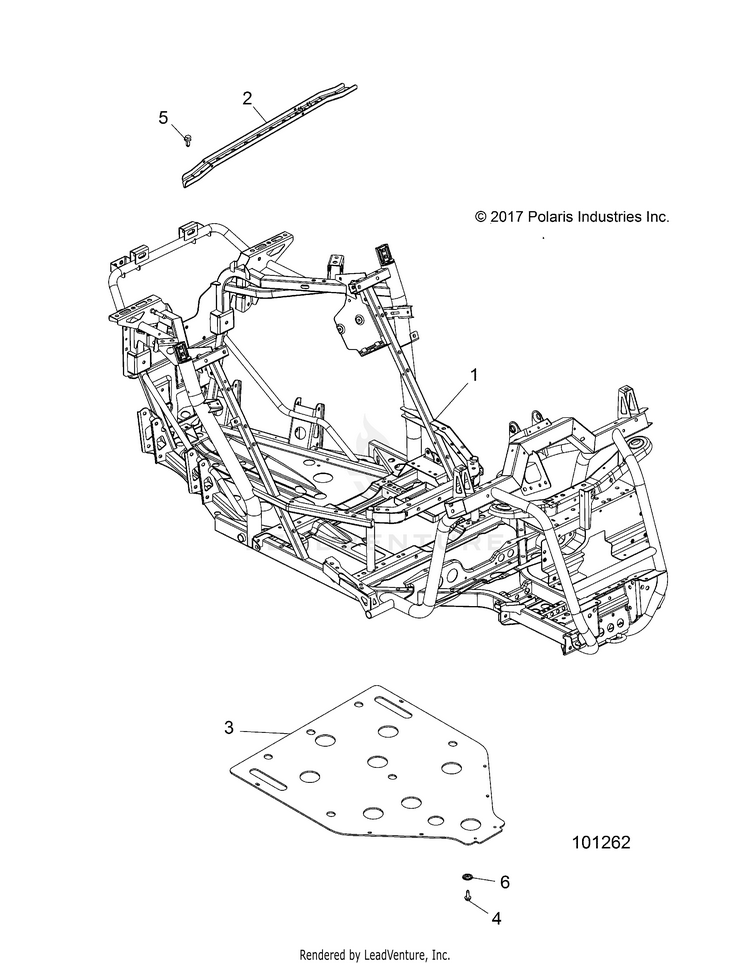 2

5

© 2017 Polaris Industries Inc.

1

3

101262

6

4

Rendered by LeadVenture, Inc.